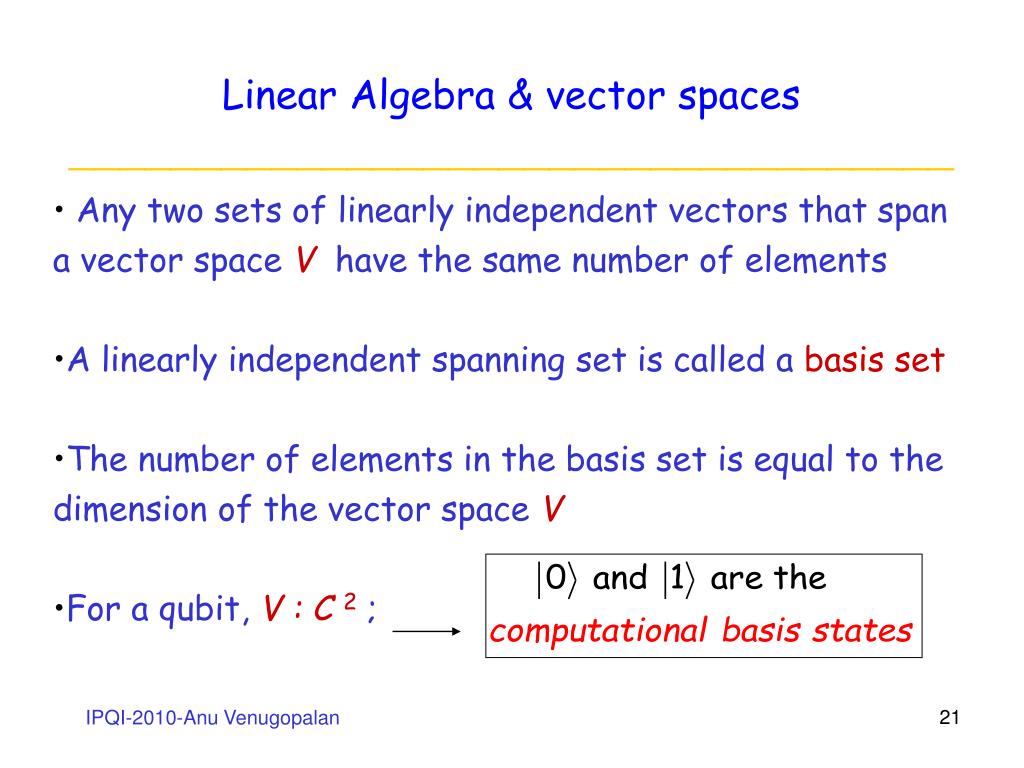 Linear Algebra & vector spaces

• Any two sets of linearly independent vectors that span a vector space $V$ have the same number of elements

•A linearly independent spanning set is called a basis set

•The number of elements in the basis set is equal to the dimension of the vector space $V$

•For a qubit, $V : C^2$ ;

$|0\rangle$ and $|1\rangle$ are the computational basis states

IPQI-2010-Anu Venugopalan

21